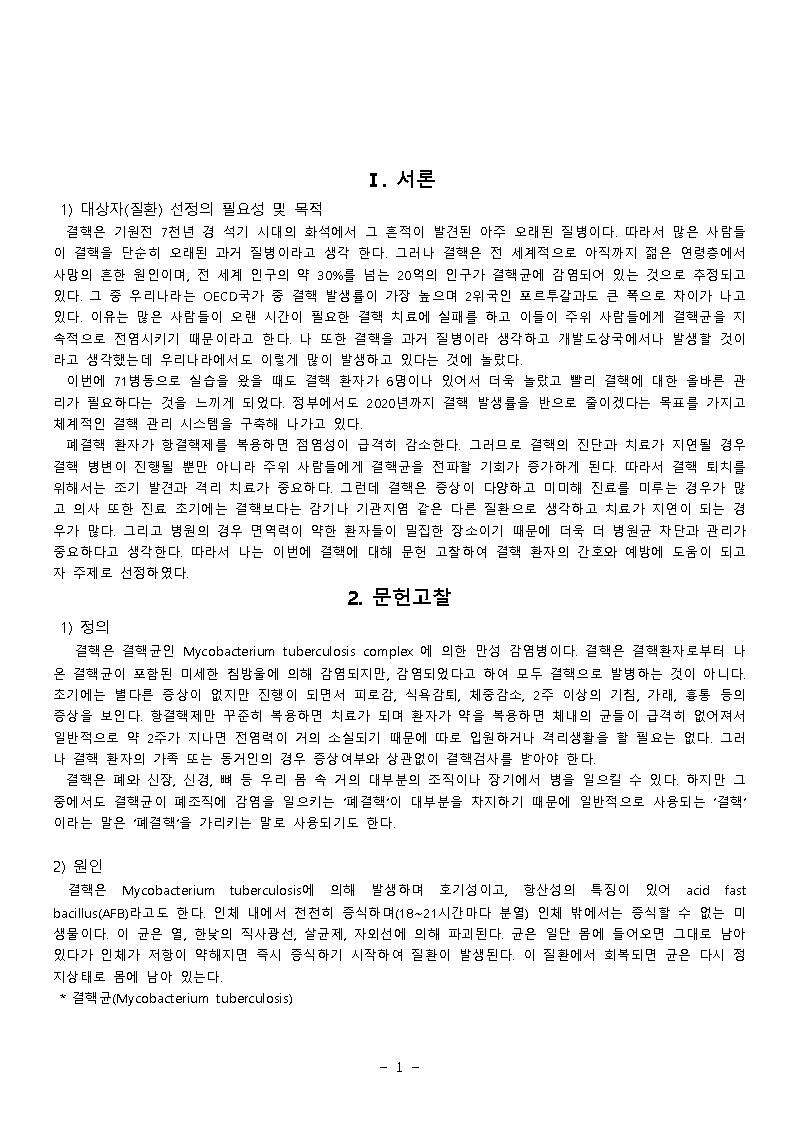 I. 서론

1) 대상자(질환) 선정의 필요성 및 목적

결핵은 기원전 7천년 경 석기 시대의 화석에서 그 흔적이 발견된 아주 오래된 질병이다. 따라서 많은 사람들이 결핵을 단순히 오래된 과거 질병이라고 생각 한다. 그러나 결핵은 전 세계적으로 아직까지 젊은 연령층에서 사망의 흔한 원인이며, 전 세계 인구의 약 30%를 넘는 20억의 인구가 결핵균에 감염되어 있는 것으로 추정되고 있다. 그 중 우리나라는 OECD국가 중 결핵 발생률이 가장 높으며 2위국인 포르투갈과도 큰 폭으로 차이가 나고 있다. 이유는 많은 사람들이 오랜 시간이 필요한 결핵 치료에 실패를 하고 이들이 주위 사람들에게 결핵균을 지속적으로 전염시키기 때문이라고 한다. 나 또한 결핵을 과거 질병이라 생각하고 개발도상국에서나 발생할 것이라고 생각했는데 우리나라에서도 이렇게 많이 발생하고 있다는 것에 놀랐다.

이번에 71병동으로 실습을 왔을 때도 결핵 환자가 6명이나 있어서 더욱 놀랐고 빨리 결핵에 대한 올바른 관리가 필요하다는 것을 느끼게 되었다. 정부에서도 2020년까지 결핵 발생률을 반으로 줄이겠다는 목표를 가지고 체계적인 결핵 관리 시스템을 구축해 나가고 있다.

폐결핵 환자가 항결핵제를 복용하면 점염성이 급격히 감소한다. 그러므로 결핵의 진단과 치료가 지연될 경우 결핵 병변이 진행될 뿐만 아니라 주위 사람들에게 결핵균을 전파할 기회가 증가하게 된다. 따라서 결핵 퇴치를 위해서는 조기 발견과 격리 치료가 중요하다. 그런데 결핵은 증상이 다양하고 미미해 진료를 미루는 경우가 많고 의사 또한 진료 초기에는 결핵보다는 감기나 기관지염 같은 다른 질환으로 생각하고 치료가 지연이 되는 경우가 많다. 그리고 병원의 경우 면역력이 약한 환자들이 밀집한 장소이기 때문에 더욱 더 병원균 차단과 관리가 중요하다고 생각한다. 따라서 나는 이번에 결핵에 대해 문헌 고찰하여 결핵 환자의 간호와 예방에 도움이 되고자 주제로 선정하였다.

2. 문헌고찰

1) 정의

결핵은 결핵균인 Mycobacterium tuberculosis complex 에 의한 만성 감염병이다. 결핵은 결핵환자로부터 나온 결핵균이 포함된 미세한 침방울에 의해 감염되지만, 감염되었다고 하여 모두 결핵으로 발병하는 것이 아니다. 초기에는 별다른 증상이 없지만 진행이 되면서 피로감, 식욕감퇴, 체중감소, 2주 이상의 기침, 가래, 흉통 등의 증상을 보인다. 항결핵제만 꾸준히 복용하면 치료가 되며 환자가 약을 복용하면 체내의 균들이 급격히 없어져서 일반적으로 약 2주가 지나면 전염력이 거의 소실되기 때문에 따로 입원하거나 격리생활을 할 필요는 없다. 그러나 결핵 환자의 가족 또는 동거인의 경우 증상여부와 상관없이 결핵검사를 받아야 한다.

결핵은 폐와 신장, 신경, 뼈 등 우리 몸 속 거의 대부분의 조직이나 장기에서 병을 일으킬 수 있다. 하지만 그 중에서도 결핵균이 폐조직에 감염을 일으키는 '폐결핵'이 대부분을 차지하기 때문에 일반적으로 사용되는 '결핵'이라는 말은 '폐결핵'을 가리키는 말로 사용되기도 한다.

2) 원인

결핵은 Mycobacterium tuberculosis에 의해 발생하며 호기성이고, 항산성의 특징이 있어 acid fast bacillus(AFB)라고도 한다. 인체 내에서 천천히 증식하며(18~21시간마다 분열) 인체 밖에서는 증식할 수 없는 미생물이다. 이 균은 열, 한낮의 직사광선, 살균제, 자외선에 의해 파괴된다. 균은 일단 몸에 들어오면 그대로 남아 있다가 인체가 저항이 약해지면 즉시 증식하기 시작하여 질환이 발생된다. 이 질환에서 회복되면 균은 다시 정지상태로 몸에 남아 있는다.

* 결핵균(Mycobacterium tuberculosis)

- 1 -